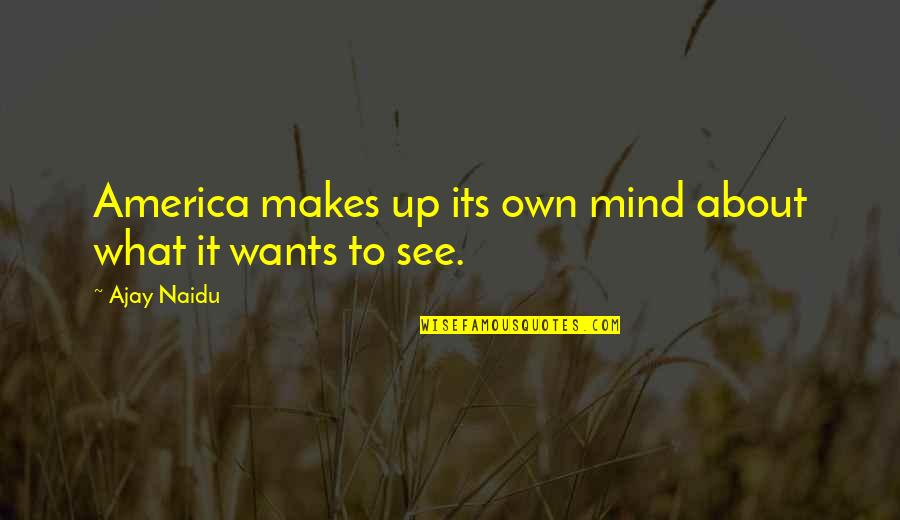 America makes up its own mind about what it wants to see.

~ Ajay Naidu

WISEFAMOUSQUOTES.COM